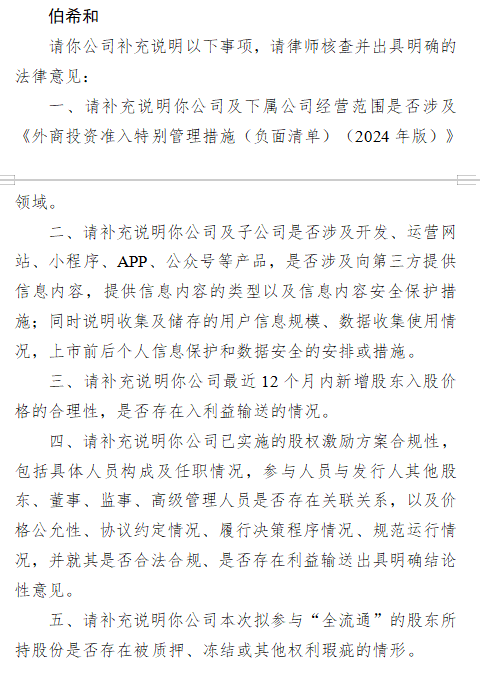 伯希和

请你公司补充说明以下事项，请律师核查并出具明确的法律意见：

一、请补充说明你公司及下属公司经营范围是否涉及《外商投资准入特别管理措施（负面清单）（2024 年版）》领域。

二、请补充说明你公司及子公司是否涉及开发、运营网站、小程序、APP、公众号等产品，是否涉及向第三方提供信息内容，提供信息内容的类型以及信息内容安全保护措施；同时说明收集及储存的用户信息规模、数据收集使用情况，上市前后个人信息保护和数据安全的安排或措施。

三、请补充说明你公司最近 12 个月内新增股东入股价格的合理性，是否存在入利益输送的情况。

四、请补充说明你公司已实施的股权激励方案合规性，包括具体人员构成及任职情况，参与人员与发行人其他股东、董事、监事、高级管理人员是否存在关联关系，以及价格公允性、协议约定情况、履行决策程序情况、规范运行情况，并就其是否合法合规、是否存在利益输送出具明确结论性意见。

五、请补充说明你公司本次拟参与“全流通”的股东所持股份是否存在被质押、冻结或其他权利瑕疵的情形。